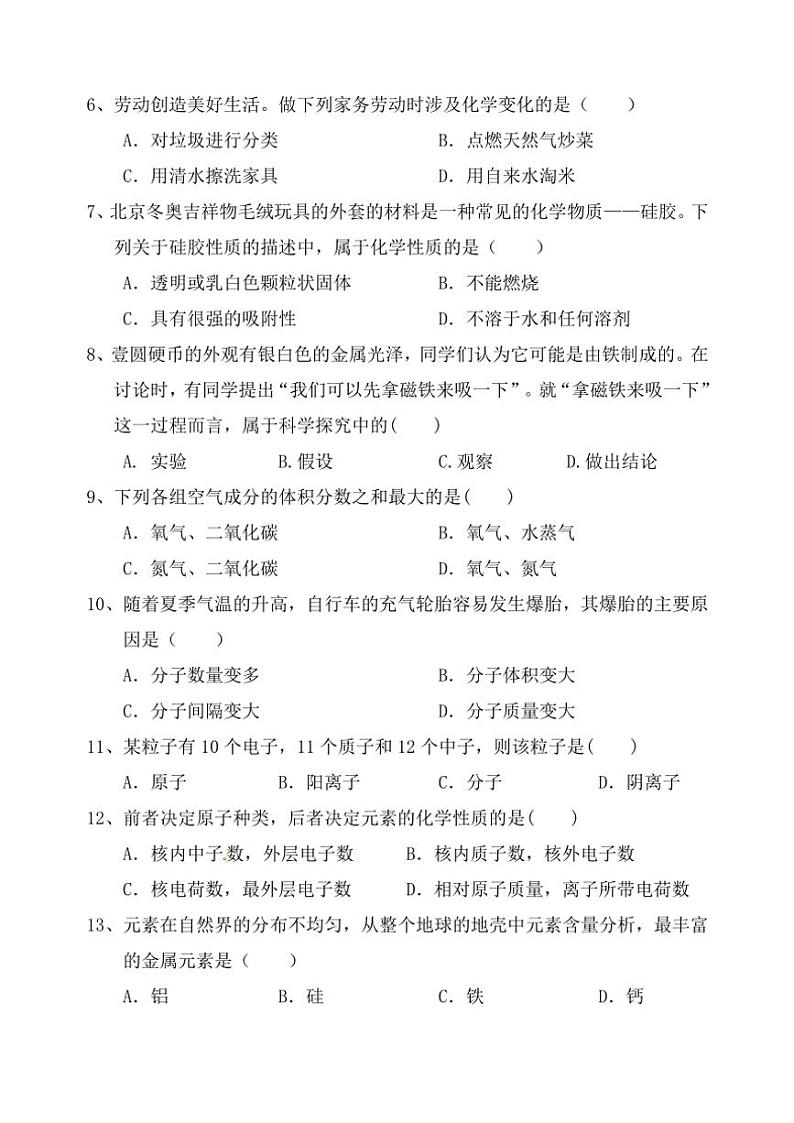 6、劳动创造美好生活。做下列家务劳动时涉及化学变化的是（　　）

A．对垃圾进行分类　　B．点燃天然气炒菜

C．用清水擦洗家具　　D．用自来水淘米

7、北京冬奥吉祥物毛绒玩具的外套的材料是一种常见的化学物质——硅胶。下列关于硅胶性质的描述中，属于化学性质的是（　　）

A．透明或乳白色颗粒状固体　　B．不能燃烧

C．具有很强的吸附性　　D．不溶于水和任何溶剂

8、壹圆硬币的外观有银白色的金属光泽，同学们认为它可能是由铁制成的。在讨论时，有同学提出“我们可以先拿磁铁来吸一下”。就“拿磁铁来吸一下”这一过程而言，属于科学探究中的(　　)

A. 实验　　B.假设　　C.观察　　D.做出结论

9、下列各组空气成分的体积分数之和最大的是(　　)

A．氧气、二氧化碳　　B．氧气、水蒸气

C．氮气、二氧化碳　　D．氧气、氮气

10、随着夏季气温的升高，自行车的充气轮胎容易发生爆胎，其爆胎的主要原因是（　　）

A．分子数量变多　　B．分子体积变大

C．分子间隔变大　　D．分子质量变大

11、某粒子有 10 个电子，11 个质子和 12 个中子，则该粒子是(　　)

A．原子　　B．阳离子　　C．分子　　D．阴离子

12、前者决定原子种类，后者决定元素的化学性质的是(　　)

A．核内中子数，外层电子数　　B．核内质子数，核外电子数

C．核电荷数，最外层电子数　　D．相对原子质量，离子所带电荷数

13、元素在自然界的分布不均匀，从整个地球的地壳中元素含量分析，最丰富的金属元素是（　　）

A．铝　　B．硅　　C．铁　　D．钙